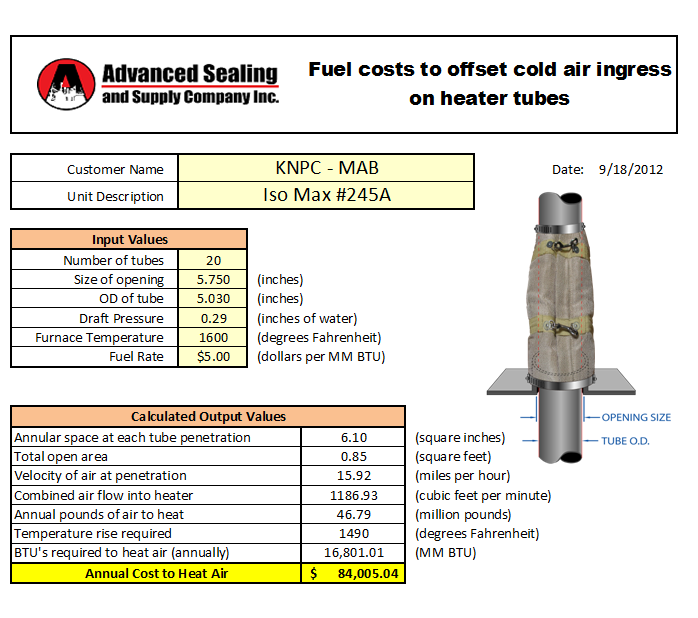 Advanced Sealing and Supply Company Inc.

Fuel costs to offset cold air ingress on heater tubes

| Customer Name | KNPC - MAB |
|---|---|
| Unit Description | Iso Max #245A |

Date: 9/18/2012

| Input Values | | |
|---|---|---|
| Number of tubes | 20 | |
| Size of opening | 5.750 | (inches) |
| OD of tube | 5.030 | (inches) |
| Draft Pressure | 0.29 | (inches of water) |
| Furnace Temperature | 1600 | (degrees Fahrenheit) |
| Fuel Rate | $5.00 | (dollars per MM BTU) |

OPENING SIZE
TUBE O.D.

| Calculated Output Values | | |
|---|---|---|
| Annular space at each tube penetration | 6.10 | (square inches) |
| Total open area | 0.85 | (square feet) |
| Velocity of air at penetration | 15.92 | (miles per hour) |
| Combined air flow into heater | 1186.93 | (cubic feet per minute) |
| Annual pounds of air to heat | 46.79 | (million pounds) |
| Temperature rise required | 1490 | (degrees Fahrenheit) |
| BTU's required to heat air (annually) | 16,801.01 | (MM BTU) |
| Annual Cost to Heat Air | $ 84,005.04 | |